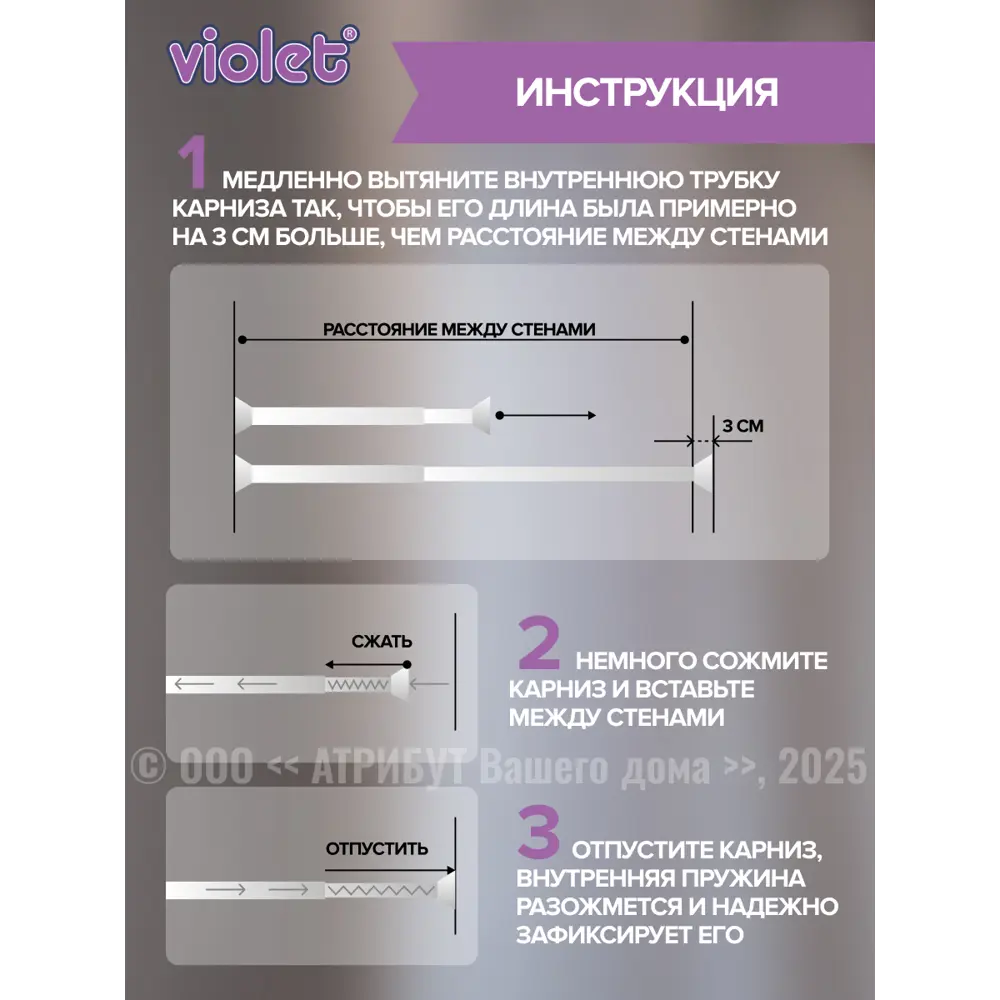 violet®

ИНСТРУКЦИЯ

1 МЕДЛЕННО ВЫТЯНИТЕ ВНУТРЕННЮЮ ТРУБКУ КАРНИЗА ТАК, ЧТОБЫ ЕГО ДЛИНА БЫЛА ПРИМЕРНО НА 3 СМ БОЛЬШЕ, ЧЕМ РАССТОЯНИЕ МЕЖДУ СТЕНАМИ

РАССТОЯНИЕ МЕЖДУ СТЕНАМИ

3 СМ

СЖАТЬ

2 НЕМНОГО СОЖМИТЕ КАРНИЗ И ВСТАВЬТЕ МЕЖДУ СТЕНАМИ

© ООО << АТРИБУТ Вашего дома >>, 2025

ОТПУСТИТЬ

3 ОТПУСТИТЕ КАРНИЗ, ВНУТРЕННЯЯ ПРУЖИНА РАЗОЖМЕТСЯ И НАДЕЖНО ЗАФИКСИРУЕТ ЕГО